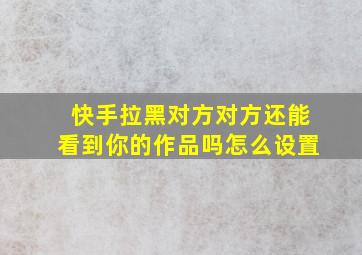 快手拉黑对方对方还能看到你的作品吗怎么设置